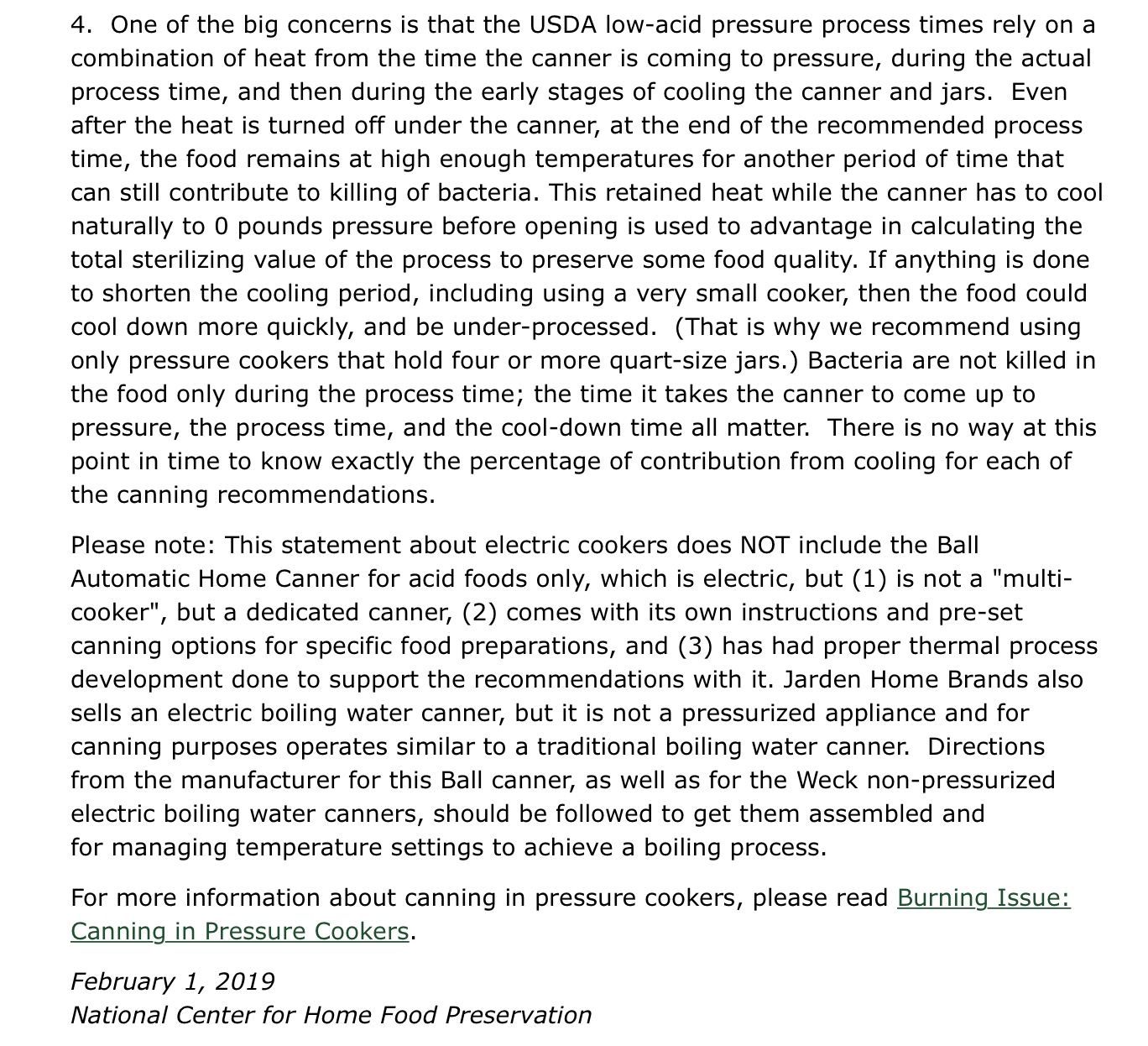 4. One of the big concerns is that the USDA low-acid pressure process times rely on a combination of heat from the time the canner is coming to pressure, during the actual process time, and then during the early stages of cooling the canner and jars. Even after the heat is turned off under the canner, at the end of the recommended process time, the food remains at high enough temperatures for another period of time that can still contribute to killing of bacteria. This retained heat while the canner has to cool naturally to 0 pounds pressure before opening is used to advantage in calculating the total sterilizing value of the process to preserve some food quality. If anything is done to shorten the cooling period, including using a very small cooker, then the food could cool down more quickly, and be under-processed. (That is why we recommend using only pressure cookers that hold four or more quart-size jars.) Bacteria are not killed in the food only during the process time; the time it takes the canner to come up to pressure, the process time, and the cool-down time all matter. There is no way at this point in time to know exactly the percentage of contribution from cooling for each of the canning recommendations.

Please note: This statement about electric cookers does NOT include the Ball Automatic Home Canner for acid foods only, which is electric, but (1) is not a "multi-cooker", but a dedicated canner, (2) comes with its own instructions and pre-set canning options for specific food preparations, and (3) has had proper thermal process development done to support the recommendations with it. Jarden Home Brands also sells an electric boiling water canner, but it is not a pressurized appliance and for canning purposes operates similar to a traditional boiling water canner. Directions from the manufacturer for this Ball canner, as well as for the Weck non-pressurized electric boiling water canners, should be followed to get them assembled and for managing temperature settings to achieve a boiling process.

For more information about canning in pressure cookers, please read Burning Issue: Canning in Pressure Cookers.

February 1, 2019
National Center for Home Food Preservation